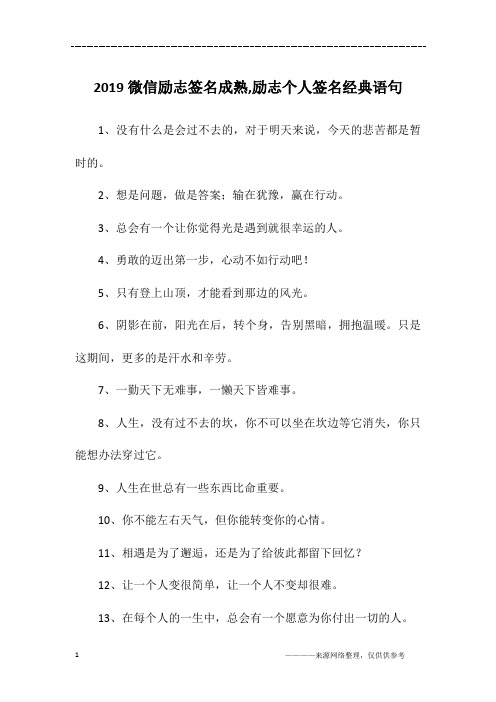 ---------------------------------------------------------------

2019 微信励志签名成熟,励志个人签名经典语句

1、没有什么是会过不去的，对于明天来说，今天的悲苦都是暂时的。

2、想是问题，做是答案；输在犹豫，赢在行动。

3、总会有一个让你觉得光是遇到就很幸运的人。

4、勇敢的迈出第一步，心动不如行动吧！

5、只有登上山顶，才能看到那边的风光。

6、阴影在前，阳光在后，转个身，告别黑暗，拥抱温暖。只是这期间，更多的是汗水和辛劳。

7、一勤天下无难事，一懒天下皆难事。

8、人生，没有过不去的坎，你不可以坐在坎边等它消失，你只能想办法穿过它。

9、人生在世总有一些东西比命重要。

10、你不能左右天气，但你能转变你的心情。

11、相遇是为了邂逅，还是为了给彼此都留下回忆？

12、让一个人变很简单，让一个人不变却很难。

13、在每个人的一生中，总会有一个愿意为你付出一切的人。

1

————来源网络整理，仅供供参考